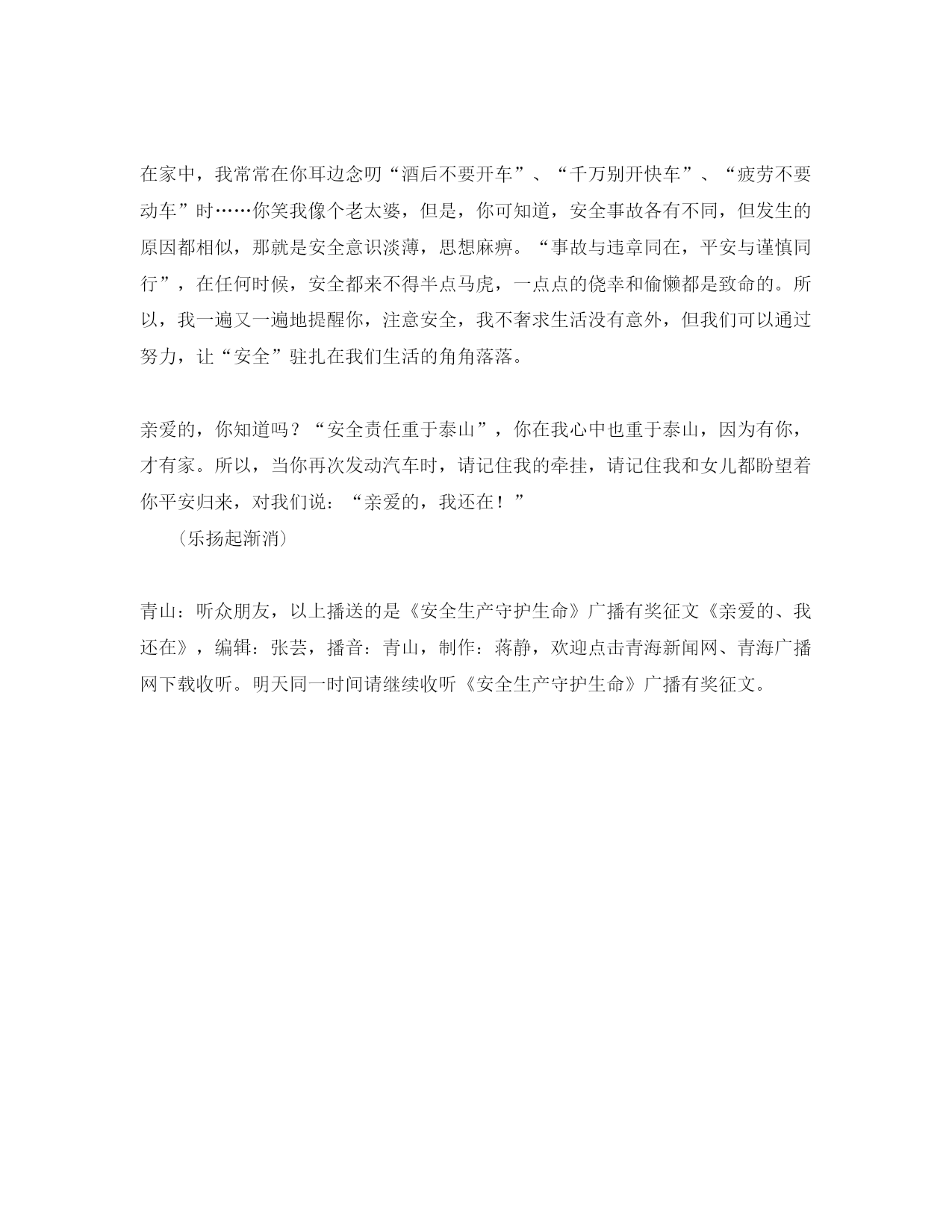 在家中，我常常在你耳边念叨“酒后不要开车”、“千万别开快车”、“疲劳不要动车”时……你笑我像个老太婆，但是，你可知道，安全事故各有不同，但发生的原因都相似，那就是安全意识淡薄，思想麻痹。“事故与违章同在，平安与谨慎同行”，在任何时候，安全都来不得半点马虎，一点点的侥幸和偷懒都是致命的。所以，我一遍又一遍地提醒你，注意安全，我不奢求生活没有意外，但我们可以通过努力，让“安全”驻扎在我们生活的角角落落。

亲爱的，你知道吗？“安全责任重于泰山”，你在我心中也重于泰山，因为有你，才有家。所以，当你再次发动汽车时，请记住我的牵挂，请记住我和女儿都盼望着你平安归来，对我们说：“亲爱的，我还在！”

（乐扬起渐消）

青山：听众朋友，以上播送的是《安全生产守护生命》广播有奖征文《亲爱的、我还在》，编辑：张芸，播音：青山，制作：蒋静，欢迎点击青海新闻网、青海广播网下载收听。明天同一时间请继续收听《安全生产守护生命》广播有奖征文。